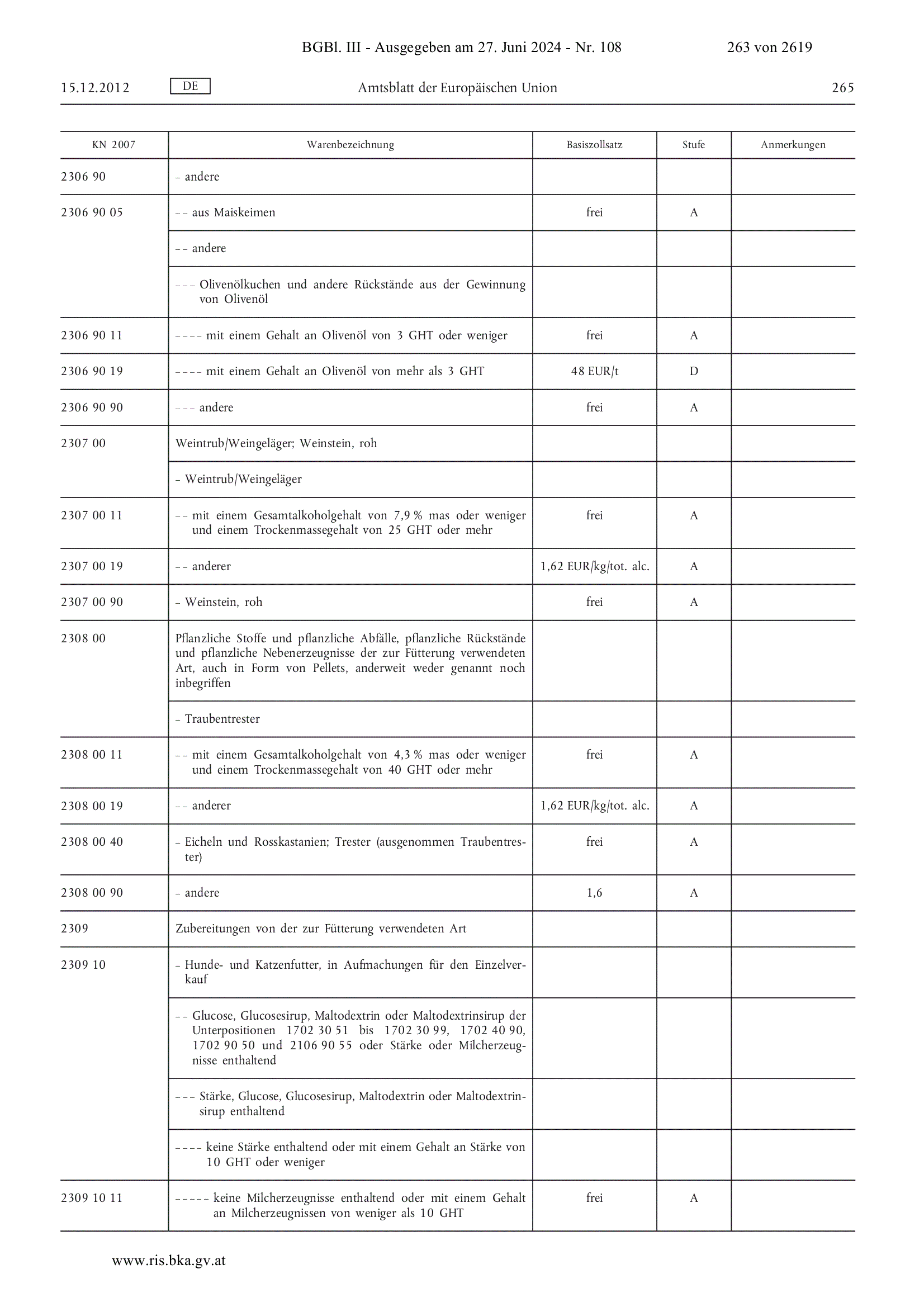 BGBl. III - Ausgegeben am 27. Juni 2024 - Nr. 108 263 von 2619

15.12.2012 DE Amtsblatt der Europäischen Union 265

| KN 2007 | Warenbezeichnung | Basiszollsatz | Stufe | Anmerkungen |
|---|---|---|---|---|
| 2306 90 | – andere | | | |
| 2306 90 05 | – – aus Maiskeimen | frei | A | |
| | – – andere | | | |
| | – – – Olivenölkuchen und andere Rückstände aus der Gewinnung von Olivenöl | | | |
| 2306 90 11 | – – – – mit einem Gehalt an Olivenöl von 3 GHT oder weniger | frei | A | |
| 2306 90 19 | – – – – mit einem Gehalt an Olivenöl von mehr als 3 GHT | 48 EUR/t | D | |
| 2306 90 90 | – – – andere | frei | A | |
| 2307 00 | Weintrub/Weingeläger; Weinstein, roh | | | |
| | – Weintrub/Weingeläger | | | |
| 2307 00 11 | – – mit einem Gesamtalkoholgehalt von 7,9 % mas oder weniger und einem Trockenmassegehalt von 25 GHT oder mehr | frei | A | |
| 2307 00 19 | – – anderer | 1,62 EUR/kg/tot. alc. | A | |
| 2307 00 90 | – Weinstein, roh | frei | A | |
| 2308 00 | Pflanzliche Stoffe und pflanzliche Abfälle, pflanzliche Rückstände und pflanzliche Nebenerzeugnisse der zur Fütterung verwendeten Art, auch in Form von Pellets, anderweit weder genannt noch inbegriffen | | | |
| | – Traubentrester | | | |
| 2308 00 11 | – – mit einem Gesamtalkoholgehalt von 4,3 % mas oder weniger und einem Trockenmassegehalt von 40 GHT oder mehr | frei | A | |
| 2308 00 19 | – – anderer | 1,62 EUR/kg/tot. alc. | A | |
| 2308 00 40 | – Eicheln und Rosskastanien; Trester (ausgenommen Traubentrester) | frei | A | |
| 2308 00 90 | – andere | 1,6 | A | |
| 2309 | Zubereitungen von der zur Fütterung verwendeten Art | | | |
| 2309 10 | – Hunde- und Katzenfutter, in Aufmachungen für den Einzelverkauf | | | |
| | – – Glucose, Glucosesirup, Maltodextrin oder Maltodextrinsirup der Unterpositionen 1702 30 51 bis 1702 30 99, 1702 40 90, 1702 90 50 und 2106 90 55 oder Stärke oder Milcherzeugnisse enthaltend | | | |
| | – – – Stärke, Glucose, Glucosesirup, Maltodextrin oder Maltodextrinsirup enthaltend | | | |
| | – – – – keine Stärke enthaltend oder mit einem Gehalt an Stärke von 10 GHT oder weniger | | | |
| 2309 10 11 | – – – – – keine Milcherzeugnisse enthaltend oder mit einem Gehalt an Milcherzeugnissen von weniger als 10 GHT | frei | A | |

www.ris.bka.gv.at